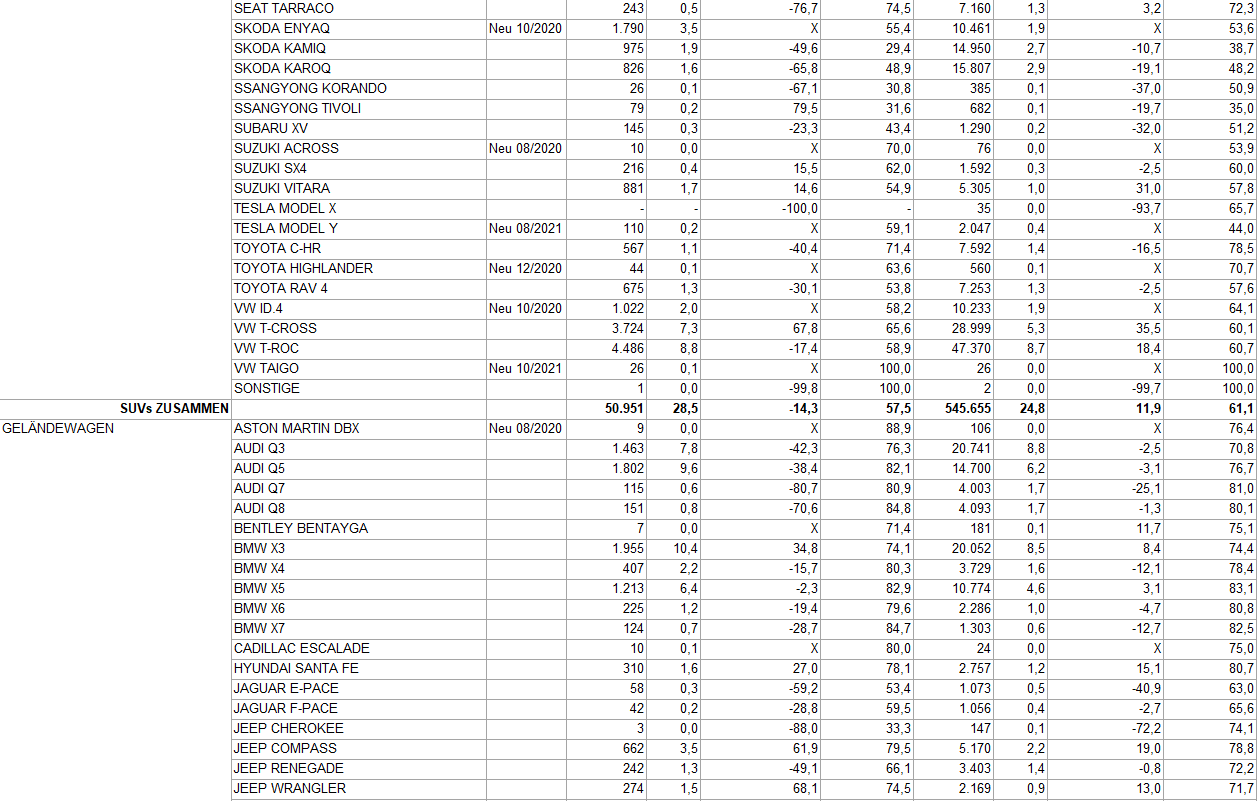 | | | | | | | | | | | |
|---|---|---|---|---|---|---|---|---|---|---|
| | SEAT TARRACO | | 243 | 0,5 | -76,7 | 74,5 | 7.160 | 1,3 | 3,2 | 72,3 |
| | SKODA ENYAQ | Neu 10/2020 | 1.790 | 3,5 | X | 55,4 | 10.461 | 1,9 | X | 53,6 |
| | SKODA KAMIQ | | 975 | 1,9 | -49,6 | 29,4 | 14.950 | 2,7 | -10,7 | 38,7 |
| | SKODA KAROQ | | 826 | 1,6 | -65,8 | 48,9 | 15.807 | 2,9 | -19,1 | 48,2 |
| | SSANGYONG KORANDO | | 26 | 0,1 | -67,1 | 30,8 | 385 | 0,1 | -37,0 | 50,9 |
| | SSANGYONG TIVOLI | | 79 | 0,2 | 79,5 | 31,6 | 682 | 0,1 | -19,7 | 35,0 |
| | SUBARU XV | | 145 | 0,3 | -23,3 | 43,4 | 1.290 | 0,2 | -32,0 | 51,2 |
| | SUZUKI ACROSS | Neu 08/2020 | 10 | 0,0 | X | 70,0 | 76 | 0,0 | X | 53,9 |
| | SUZUKI SX4 | | 216 | 0,4 | 15,5 | 62,0 | 1.592 | 0,3 | -2,5 | 60,0 |
| | SUZUKI VITARA | | 881 | 1,7 | 14,6 | 54,9 | 5.305 | 1,0 | 31,0 | 57,8 |
| | TESLA MODEL X | | - | - | -100,0 | - | 35 | 0,0 | -93,7 | 65,7 |
| | TESLA MODEL Y | Neu 08/2021 | 110 | 0,2 | X | 59,1 | 2.047 | 0,4 | X | 44,0 |
| | TOYOTA C-HR | | 567 | 1,1 | -40,4 | 71,4 | 7.592 | 1,4 | -16,5 | 78,5 |
| | TOYOTA HIGHLANDER | Neu 12/2020 | 44 | 0,1 | X | 63,6 | 560 | 0,1 | X | 70,7 |
| | TOYOTA RAV 4 | | 675 | 1,3 | -30,1 | 53,8 | 7.253 | 1,3 | -2,5 | 57,6 |
| | VW ID.4 | Neu 10/2020 | 1.022 | 2,0 | X | 58,2 | 10.233 | 1,9 | X | 64,1 |
| | VW T-CROSS | | 3.724 | 7,3 | 67,8 | 65,6 | 28.999 | 5,3 | 35,5 | 60,1 |
| | VW T-ROC | | 4.486 | 8,8 | -17,4 | 58,9 | 47.370 | 8,7 | 18,4 | 60,7 |
| | VW TAIGO | Neu 10/2021 | 26 | 0,1 | X | 100,0 | 26 | 0,0 | X | 100,0 |
| | SONSTIGE | | 1 | 0,0 | -99,8 | 100,0 | 2 | 0,0 | -99,7 | 100,0 |
| SUVs ZUSAMMEN | | | 50.951 | 28,5 | -14,3 | 57,5 | 545.655 | 24,8 | 11,9 | 61,1 |
| GELÄNDEWAGEN | ASTON MARTIN DBX | Neu 08/2020 | 9 | 0,0 | X | 88,9 | 106 | 0,0 | X | 76,4 |
| | AUDI Q3 | | 1.463 | 7,8 | -42,3 | 76,3 | 20.741 | 8,8 | -2,5 | 70,8 |
| | AUDI Q5 | | 1.802 | 9,6 | -38,4 | 82,1 | 14.700 | 6,2 | -3,1 | 76,7 |
| | AUDI Q7 | | 115 | 0,6 | -80,7 | 80,9 | 4.003 | 1,7 | -25,1 | 81,0 |
| | AUDI Q8 | | 151 | 0,8 | -70,6 | 84,8 | 4.093 | 1,7 | -1,3 | 80,1 |
| | BENTLEY BENTAYGA | | 7 | 0,0 | X | 71,4 | 181 | 0,1 | 11,7 | 75,1 |
| | BMW X3 | | 1.955 | 10,4 | 34,8 | 74,1 | 20.052 | 8,5 | 8,4 | 74,4 |
| | BMW X4 | | 407 | 2,2 | -15,7 | 80,3 | 3.729 | 1,6 | -12,1 | 78,4 |
| | BMW X5 | | 1.213 | 6,4 | -2,3 | 82,9 | 10.774 | 4,6 | 3,1 | 83,1 |
| | BMW X6 | | 225 | 1,2 | -19,4 | 79,6 | 2.286 | 1,0 | -4,7 | 80,8 |
| | BMW X7 | | 124 | 0,7 | -28,7 | 84,7 | 1.303 | 0,6 | -12,7 | 82,5 |
| | CADILLAC ESCALADE | | 10 | 0,1 | X | 80,0 | 24 | 0,0 | X | 75,0 |
| | HYUNDAI SANTA FE | | 310 | 1,6 | 27,0 | 78,1 | 2.757 | 1,2 | 15,1 | 80,7 |
| | JAGUAR E-PACE | | 58 | 0,3 | -59,2 | 53,4 | 1.073 | 0,5 | -40,9 | 63,0 |
| | JAGUAR F-PACE | | 42 | 0,2 | -28,8 | 59,5 | 1.056 | 0,4 | -2,7 | 65,6 |
| | JEEP CHEROKEE | | 3 | 0,0 | -88,0 | 33,3 | 147 | 0,1 | -72,2 | 74,1 |
| | JEEP COMPASS | | 662 | 3,5 | 61,9 | 79,5 | 5.170 | 2,2 | 19,0 | 78,8 |
| | JEEP RENEGADE | | 242 | 1,3 | -49,1 | 66,1 | 3.403 | 1,4 | -0,8 | 72,2 |
| | JEEP WRANGLER | | 274 | 1,5 | 68,1 | 74,5 | 2.169 | 0,9 | 13,0 | 71,7 |